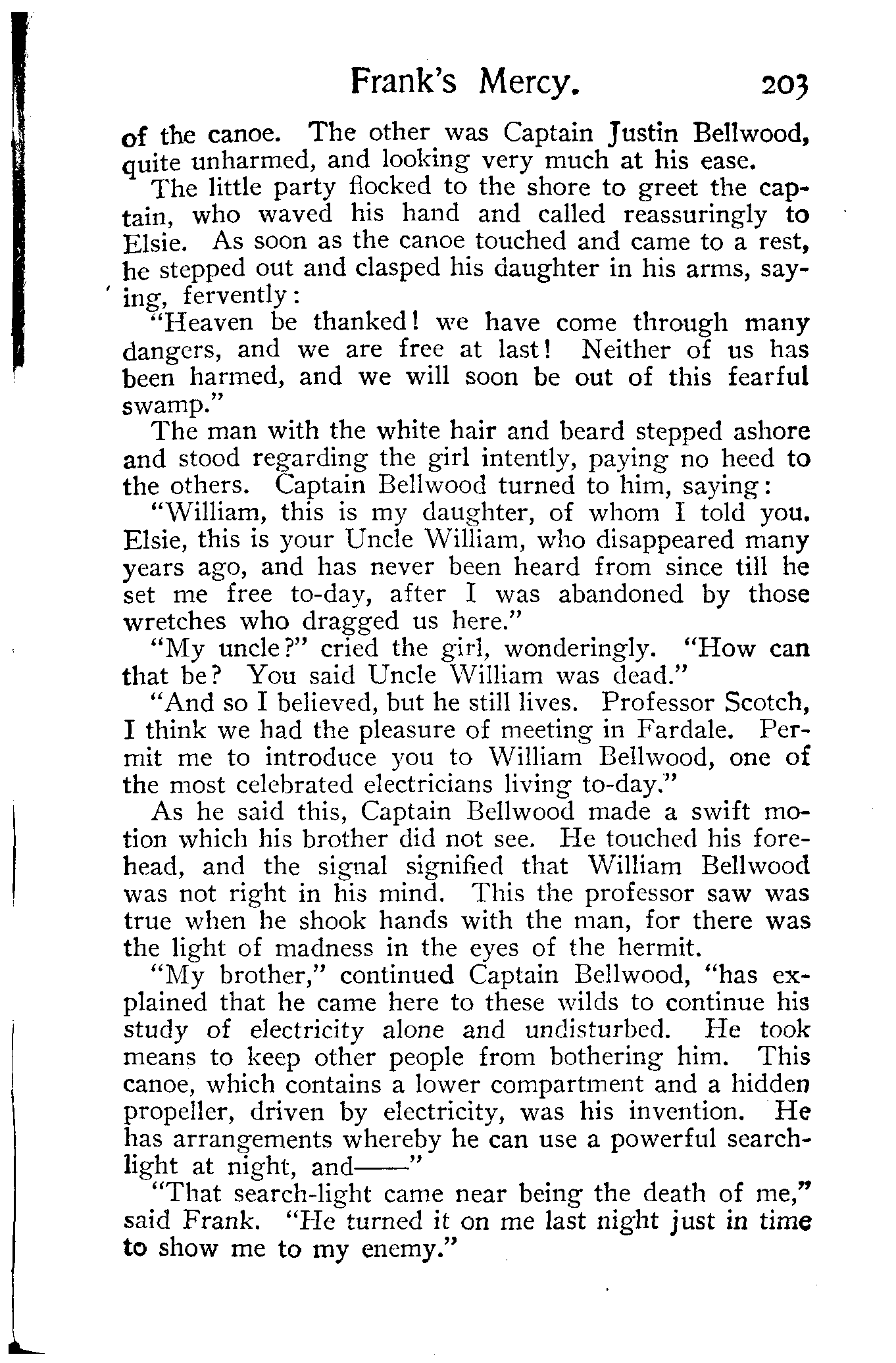 Frank's Mercy. 203

of the canoe. The other was Captain Justin Bellwood, quite unharmed, and looking very much at his ease.

The little party flocked to the shore to greet the captain, who waved his hand and called reassuringly to Elsie. As soon as the canoe touched and came to a rest, he stepped out and clasped his daughter in his arms, saying, fervently:

"Heaven be thanked! we have come through many dangers, and we are free at last! Neither of us has been harmed, and we will soon be out of this fearful swamp."

The man with the white hair and beard stepped ashore and stood regarding the girl intently, paying no heed to the others. Captain Bellwood turned to him, saying:

"William, this is my daughter, of whom I told you. Elsie, this is your Uncle William, who disappeared many years ago, and has never been heard from since till he set me free to-day, after I was abandoned by those wretches who dragged us here."

"My uncle?" cried the girl, wonderingly. "How can that be? You said Uncle William was dead."

"And so I believed, but he still lives. Professor Scotch, I think we had the pleasure of meeting in Fardale. Permit me to introduce you to William Bellwood, one of the most celebrated electricians living to-day."

As he said this, Captain Bellwood made a swift motion which his brother did not see. He touched his forehead, and the signal signified that William Bellwood was not right in his mind. This the professor saw was true when he shook hands with the man, for there was the light of madness in the eyes of the hermit.

"My brother," continued Captain Bellwood, "has explained that he came here to these wilds to continue his study of electricity alone and undisturbed. He took means to keep other people from bothering him. This canoe, which contains a lower compartment and a hidden propeller, driven by electricity, was his invention. He has arrangements whereby he can use a powerful search-light at night, and——"

"That search-light came near being the death of me," said Frank. "He turned it on me last night just in time to show me to my enemy."